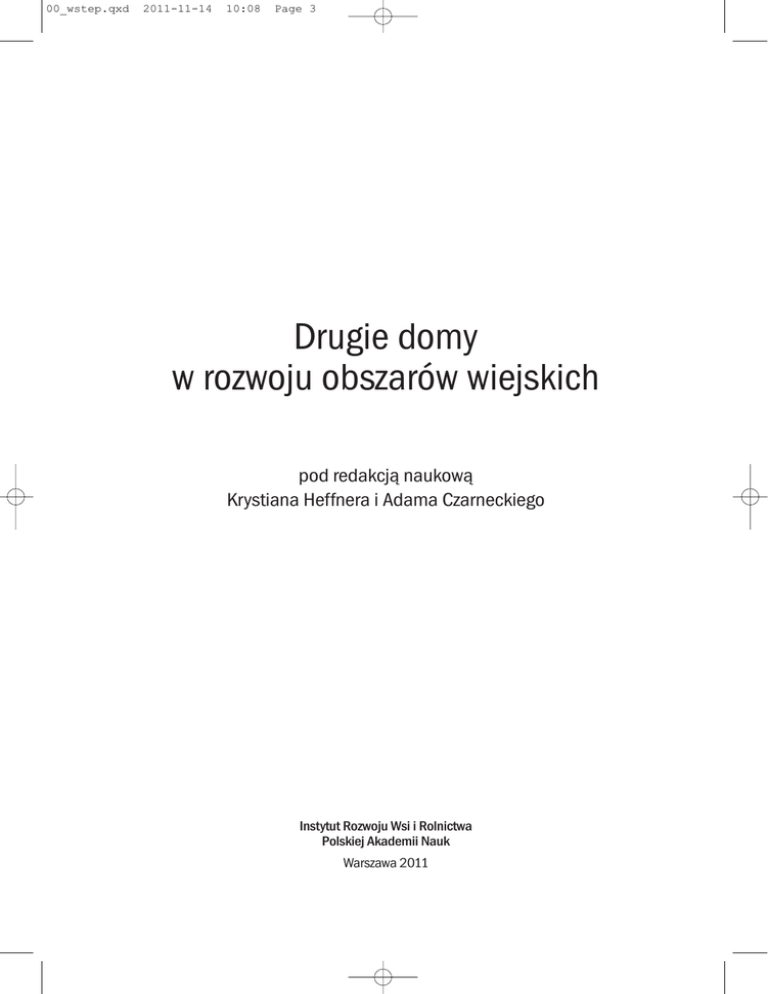 00_wstep.qxd 2011-11-14 10:08 Page 3

Drugie domy
w rozwoju obszarów wiejskich

pod redakcją naukową
Krystiana Heffnera i Adama Czarneckiego

Instytut Rozwoju Wsi i Rolnictwa
Polskiej Akademii Nauk

Warszawa 2011